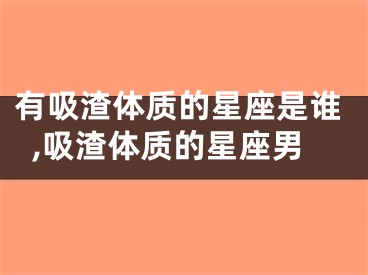 有吸渣体质的星座是谁,吸渣体质的星座男